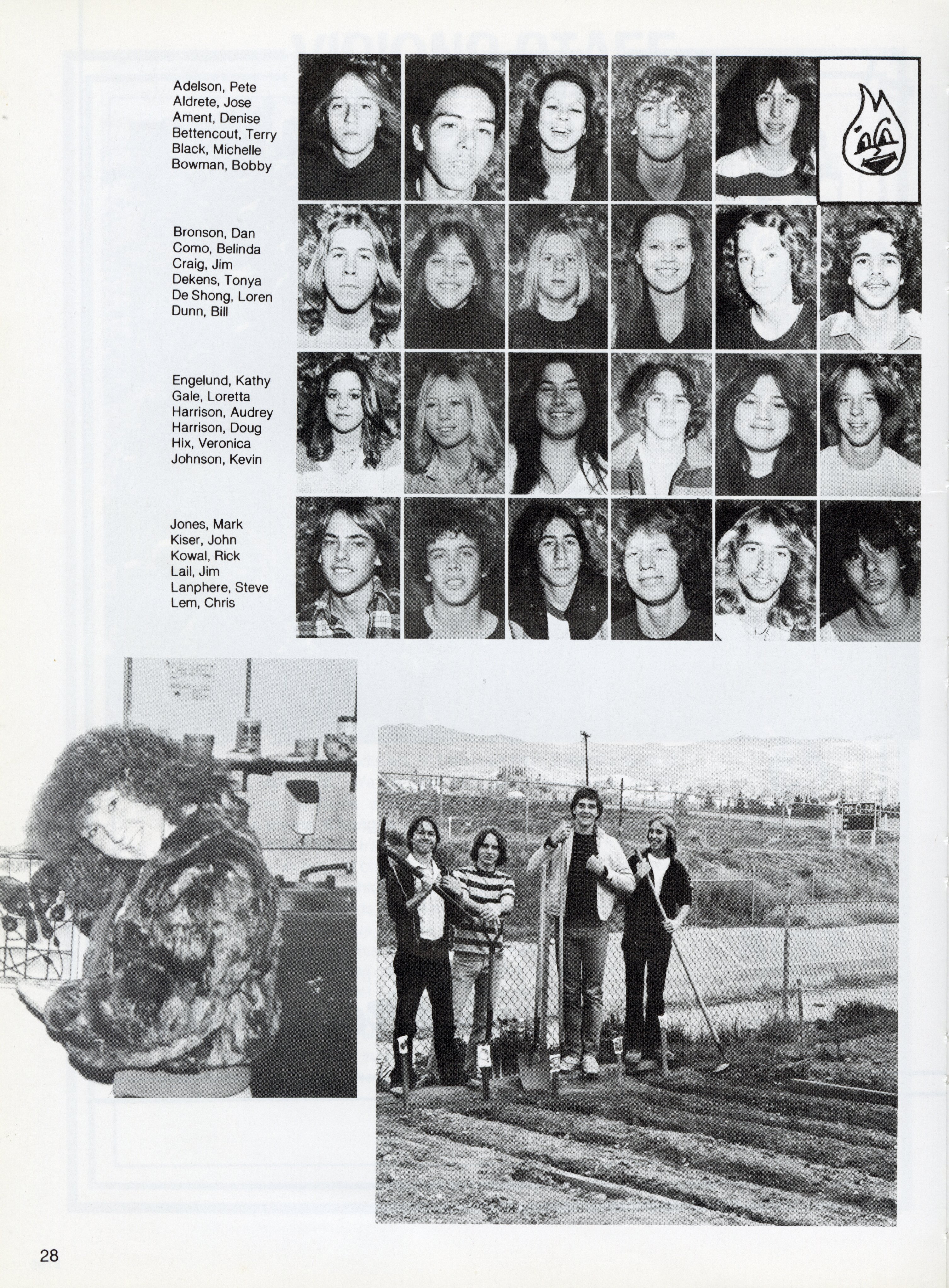 Adelson, Pete
Aldrete, Jose
Ament, Denise
Bettencout, Terry
Black, Michelle
Bowman, Bobby

Bronson, Dan
Como, Belinda
Craig, Jim
Dekens, Tonya
De Shong, Loren
Dunn, Bill

Engelund, Kathy
Gale, Loretta
Harrison, Audrey
Harrison, Doug
Hix, Veronica
Johnson, Kevin

Jones, Mark
Kiser, John
Kowal, Rick
Lail, Jim
Lanphere, Steve
Lem, Chris

28